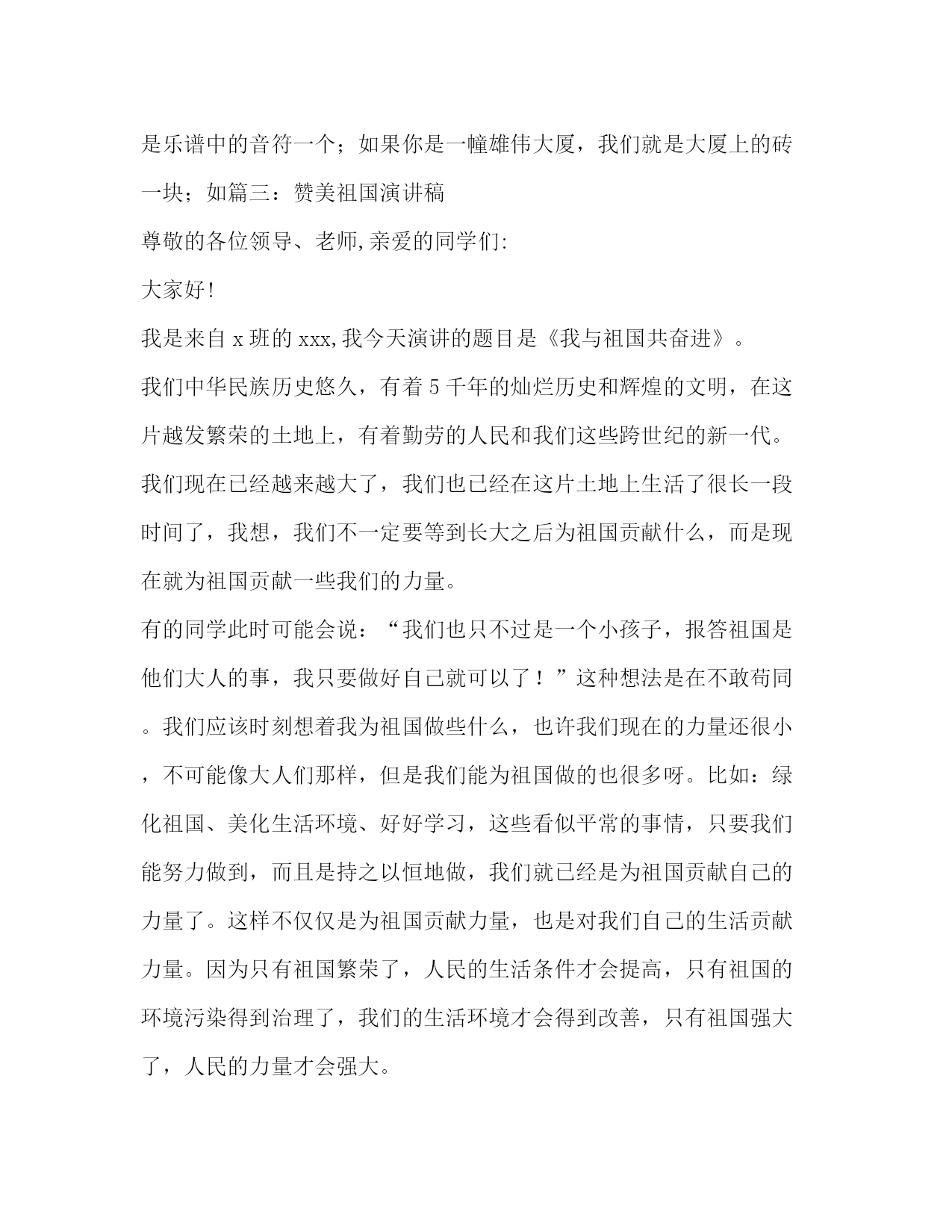 是乐谱中的音符一个；如果你是一幢雄伟大厦，我们就是大厦上的砖一块；如篇三：赞美祖国演讲稿

尊敬的各位领导、老师,亲爱的同学们:

大家好!

我是来自 x 班的 xxx,我今天演讲的题目是《我与祖国共奋进》。

我们中华民族历史悠久，有着 5 千年的灿烂历史和辉煌的文明，在这片越发繁荣的土地上，有着勤劳的人民和我们这些跨世纪的新一代。我们现在已经越来越大了，我们也已经在这片土地上生活了很长一段时间了，我想，我们不一定要等到长大之后为祖国贡献什么，而是现在就为祖国贡献一些我们的力量。

有的同学此时可能会说：“我们也只不过是一个小孩子，报答祖国是他们大人的事，我只要做好自己就可以了！”这种想法是在不敢苟同。我们应该时刻想着我为祖国做些什么，也许我们现在的力量还很小，不可能像大人们那样，但是我们能为祖国做的也很多呀。比如：绿化祖国、美化生活环境、好好学习，这些看似平常的事情，只要我们能努力做到，而且是持之以恒地做，我们就已经是为祖国贡献自己的力量了。这样不仅仅是为祖国贡献力量，也是对我们自己的生活贡献力量。因为只有祖国繁荣了，人民的生活条件才会提高，只有祖国的环境污染得到治理了，我们的生活环境才会得到改善，只有祖国强大了，人民的力量才会强大。